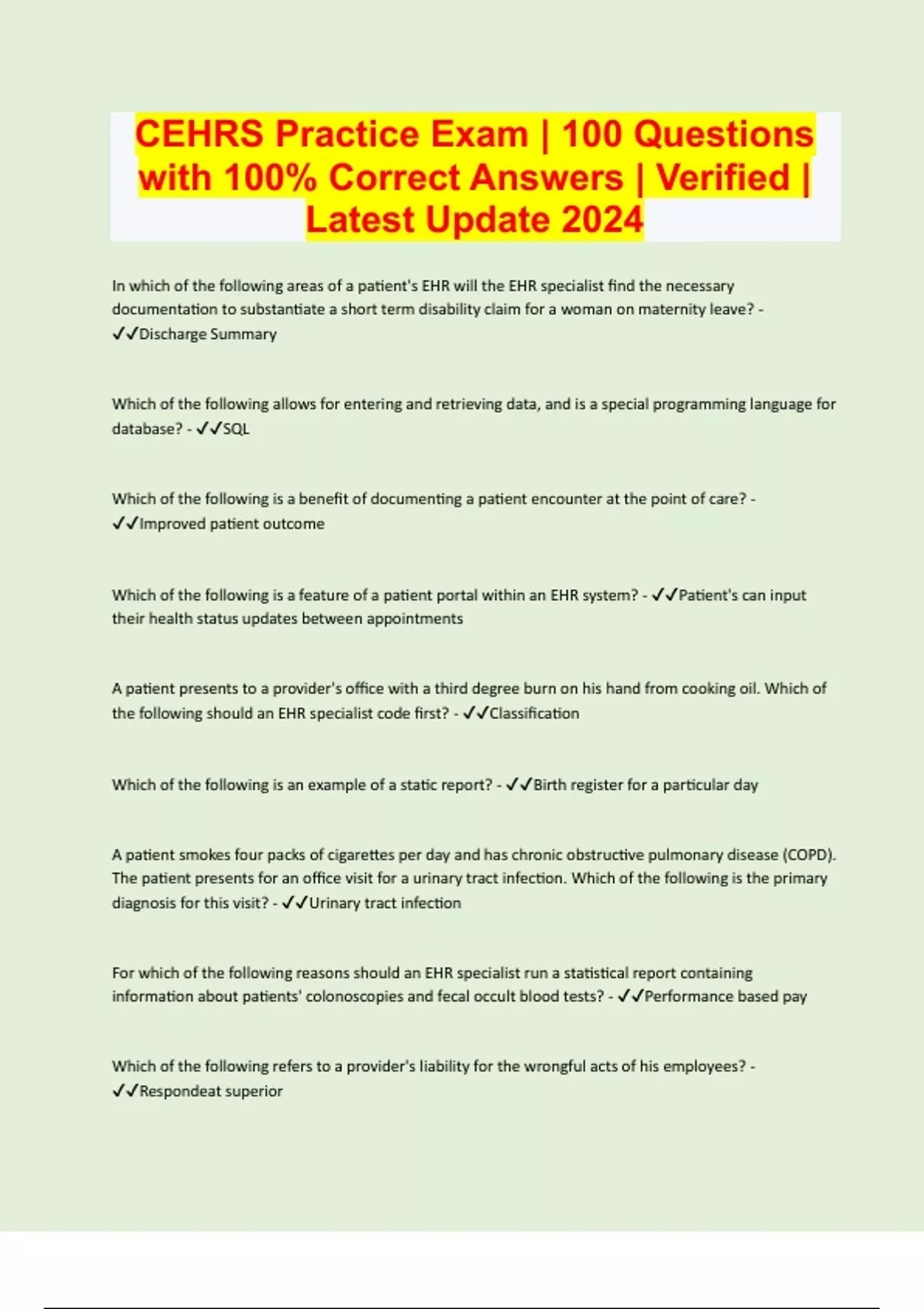 CEHRS Practice Exam | 100 Questions with 100% Correct Answers | Verified | Latest Update 2024

In which of the following areas of a patient's EHR will the EHR specialist find the necessary documentation to substantiate a short term disability claim for a woman on maternity leave? - ✓✓Discharge Summary

Which of the following allows for entering and retrieving data, and is a special programming language for database? - ✓✓SQL

Which of the following is a benefit of documenting a patient encounter at the point of care? - ✓✓Improved patient outcome

Which of the following is a feature of a patient portal within an EHR system? - ✓✓Patient's can input their health status updates between appointments

A patient presents to a provider's office with a third degree burn on his hand from cooking oil. Which of the following should an EHR specialist code first? - ✓✓Classification

Which of the following is an example of a static report? - ✓✓Birth register for a particular day

A patient smokes four packs of cigarettes per day and has chronic obstructive pulmonary disease (COPD). The patient presents for an office visit for a urinary tract infection. Which of the following is the primary diagnosis for this visit? - ✓✓Urinary tract infection

For which of the following reasons should an EHR specialist run a statistical report containing information about patients' colonoscopies and fecal occult blood tests? - ✓✓Performance based pay

Which of the following refers to a provider's liability for the wrongful acts of his employees? - ✓✓Respondeat superior